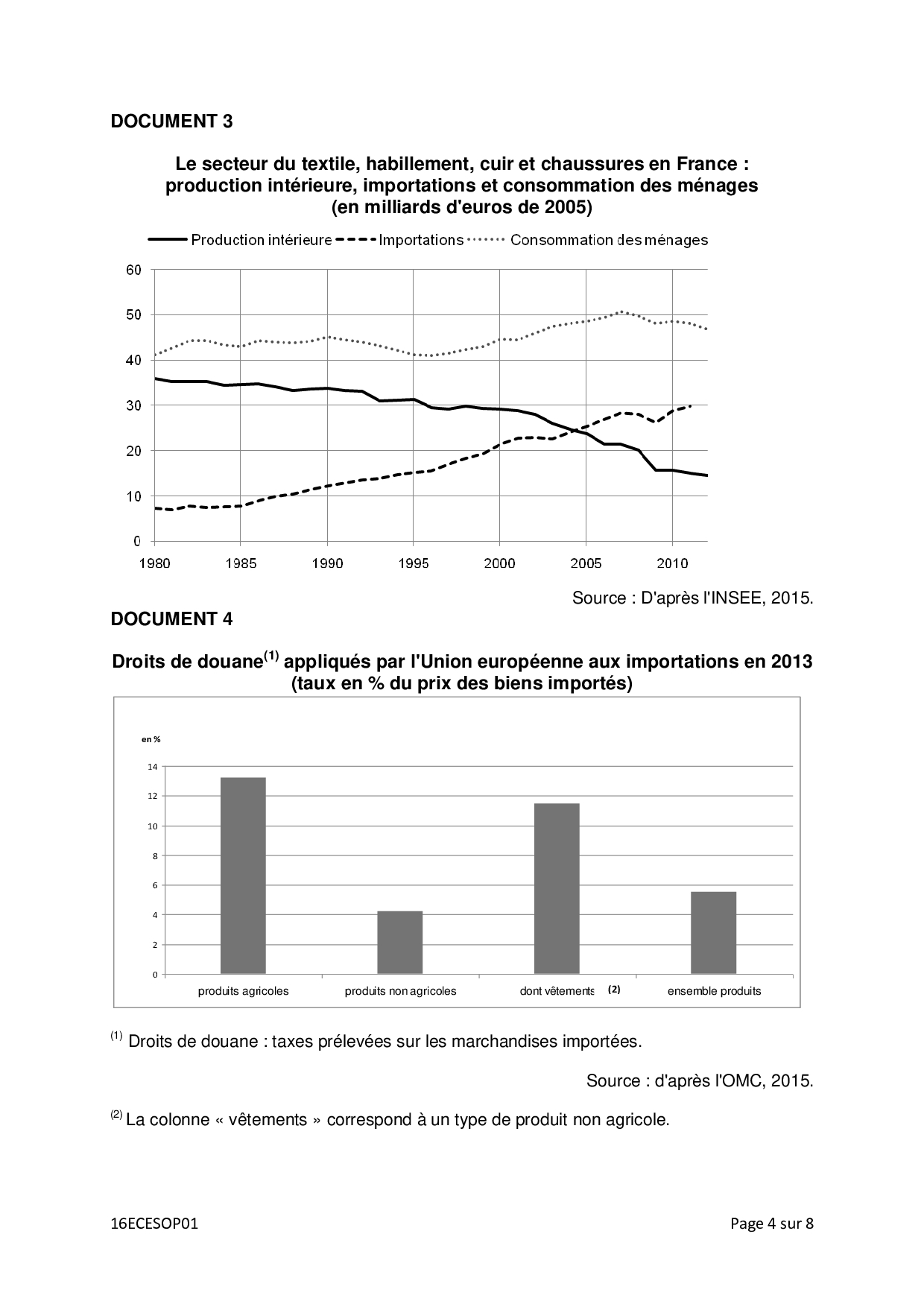 DOCUMENT 3

Le secteur du textile, habillement, cuir et chaussures en France : production intérieure, importations et consommation des ménages (en milliards d'euros de 2005)

Production intérieure Importations Consommation des ménages

60
50
40
30
20
10
0
1980 1985 1990 1995 2000 2005 2010

Source : D'après l'INSEE, 2015.

DOCUMENT 4

Droits de douane$^{(1)}$ appliqués par l'Union européenne aux importations en 2013 (taux en % du prix des biens importés)

en %
14
12
10
8
6
4
2
0
produits agricoles produits non agricoles dont vêtements (2) ensemble produits

$^{(1)}$ Droits de douane : taxes prélevées sur les marchandises importées.

Source : d'après l'OMC, 2015.

$^{(2)}$ La colonne « vêtements » correspond à un type de produit non agricole.

16ECESOP01 Page 4 sur 8